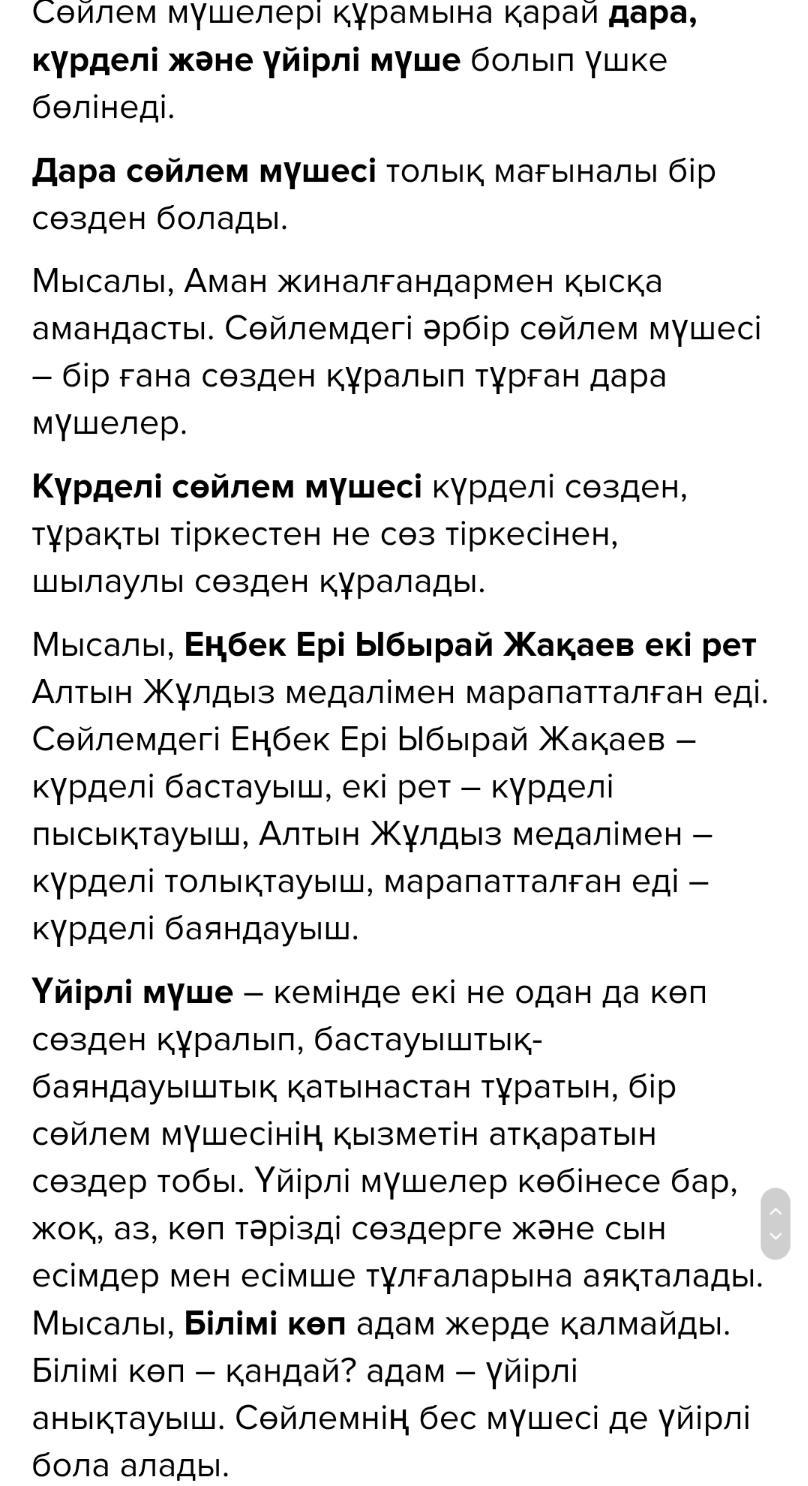 Сөйлем мүшелері құрамына қарай дара, күрделі және үйірлі мүше болып үшке бөлінеді.

Дара сөйлем мүшесі толық мағыналы бір сөзден болады.

Мысалы, Аман жиналғандармен қысқа амандасты. Сөйлемдегі әрбір сөйлем мүшесі – бір ғана сөзден құралып тұрған дара мүшелер.

Күрделі сөйлем мүшесі күрделі сөзден, тұрақты тіркестен не сөз тіркесінен, шылаулы сөзден құралады.

Мысалы, Еңбек Ері Ыбырай Жақаев екі рет Алтын Жұлдыз медалімен марапатталған еді. Сөйлемдегі Еңбек Ері Ыбырай Жақаев – күрделі бастауыш, екі рет – күрделі пысықтауыш, Алтын Жұлдыз медалімен – күрделі толықтауыш, марапатталған еді – күрделі баяндауыш.

Үйірлі мүше – кемінде екі не одан да көп сөзден құралып, бастауыштық-баяндауыштық қатынастан тұратын, бір сөйлем мүшесінің қызметін атқаратын сөздер тобы. Үйірлі мүшелер көбінесе бар, жоқ, аз, көп тәрізді сөздерге және сын есімдер мен есімше тұлғаларына аяқталады. Мысалы, Білімі көп адам жерде қалмайды. Білімі көп – қандай? адам – үйірлі анықтауыш. Сөйлемнің бес мүшесі де үйірлі бола алады.